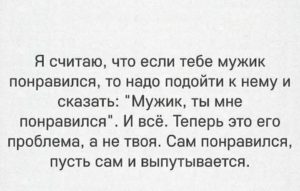 Я считаю, что если тебе мужик понравился, то надо подойти к нему и сказать: "Мужик, ты мне понравился". И всё. Теперь это его проблема, а не твоя. Сам понравился, пусть сам и выпутывается.